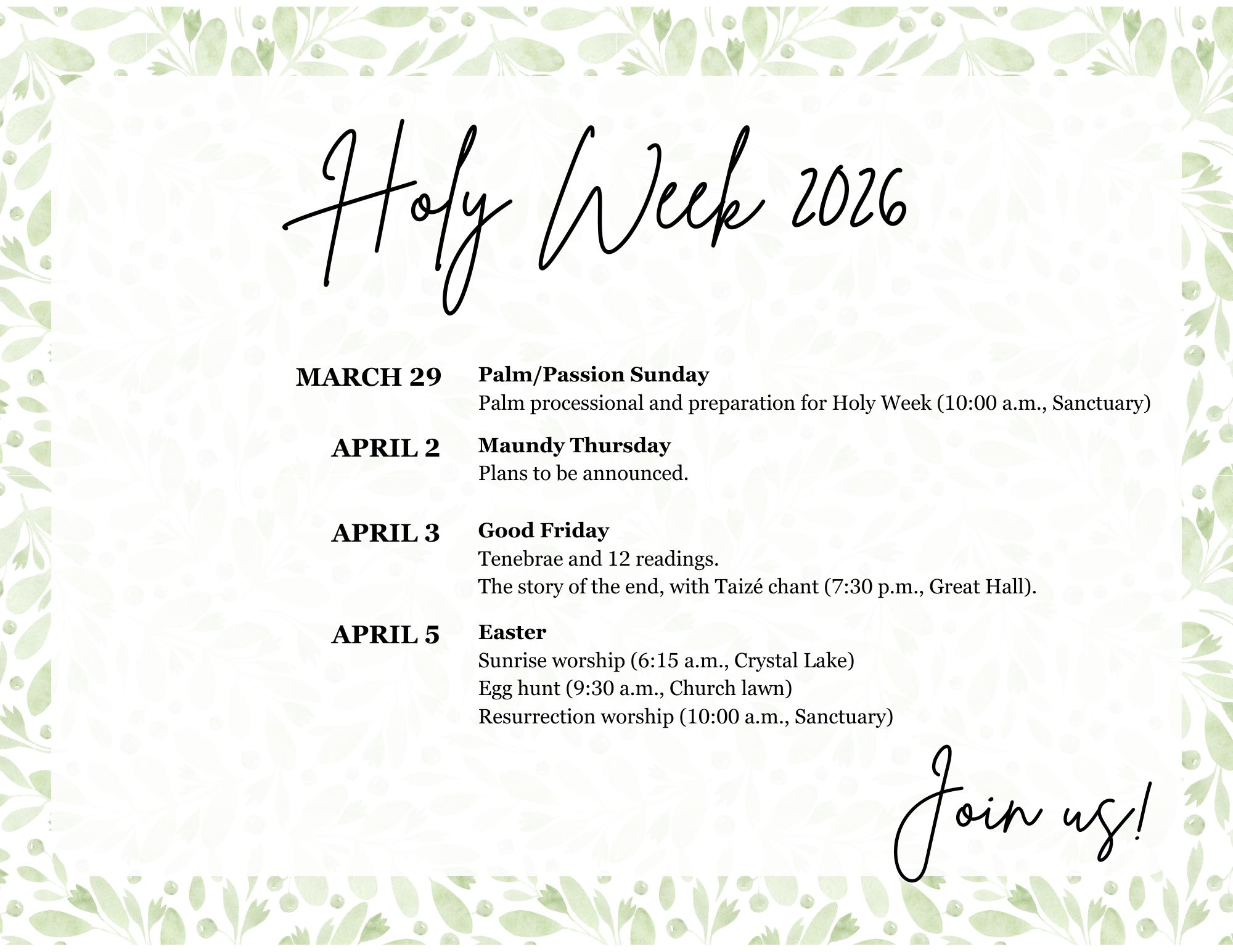 Holy Week 2026

MARCH 29

Palm/Passion Sunday
Palm processional and preparation for Holy Week (10:00 a.m., Sanctuary)

APRIL 2

Maundy Thursday
Plans to be announced.

APRIL 3

Good Friday
Tenebrae and 12 readings.
The story of the end, with Taizé chant (7:30 p.m., Great Hall).

APRIL 5

Easter
Sunrise worship (6:15 a.m., Crystal Lake)
Egg hunt (9:30 a.m., Church lawn)
Resurrection worship (10:00 a.m., Sanctuary)

Join us!